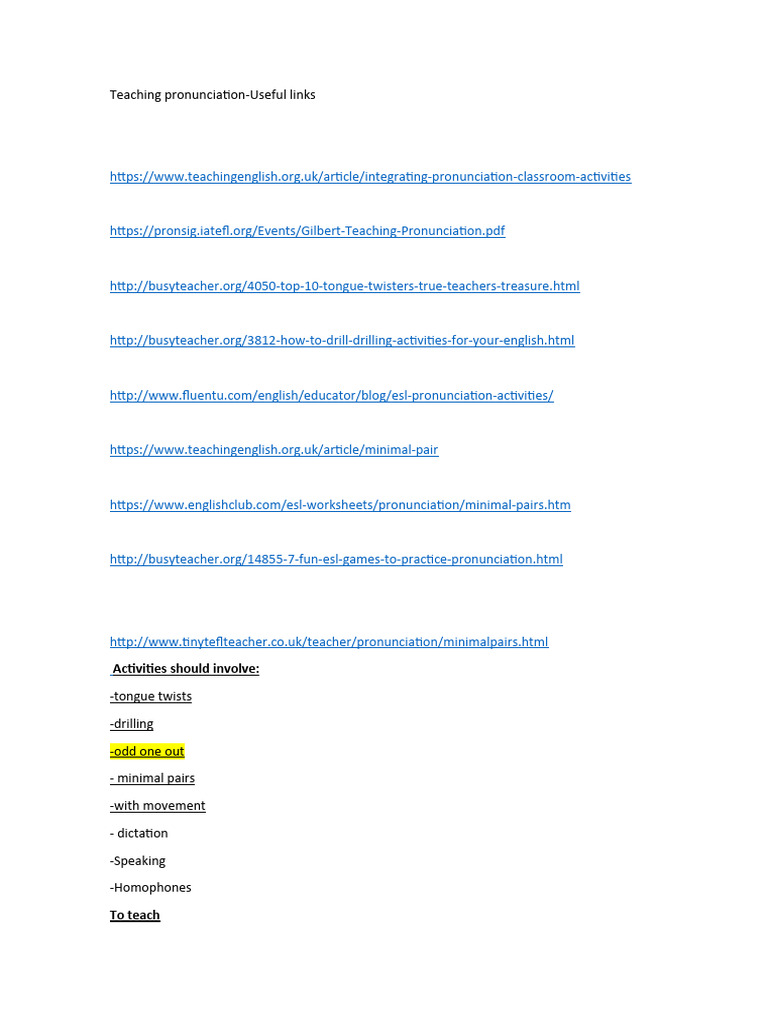 Teaching pronunciation-Useful links

https://www.teachingenglish.org.uk/article/integrating-pronunciation-classroom-activities

https://pronsig.iatefl.org/Events/Gilbert-Teaching-Pronunciation.pdf

http://busyteacher.org/4050-top-10-tongue-twisters-true-teachers-treasure.html

http://busyteacher.org/3812-how-to-drill-drilling-activities-for-your-english.html

http://www.fluentu.com/english/educator/blog/esl-pronunciation-activities/

https://www.teachingenglish.org.uk/article/minimal-pair

https://www.englishclub.com/esl-worksheets/pronunciation/minimal-pairs.htm

http://busyteacher.org/14855-7-fun-esl-games-to-practice-pronunciation.html

http://www.tinyteflteacher.co.uk/teacher/pronunciation/minimalpairs.html

Activities should involve:

-tongue twists

-drilling

-odd one out

- minimal pairs

-with movement

- dictation

-Speaking

-Homophones

To teach